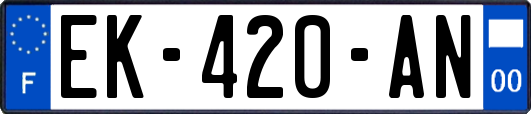 F
EK-420-AN
00